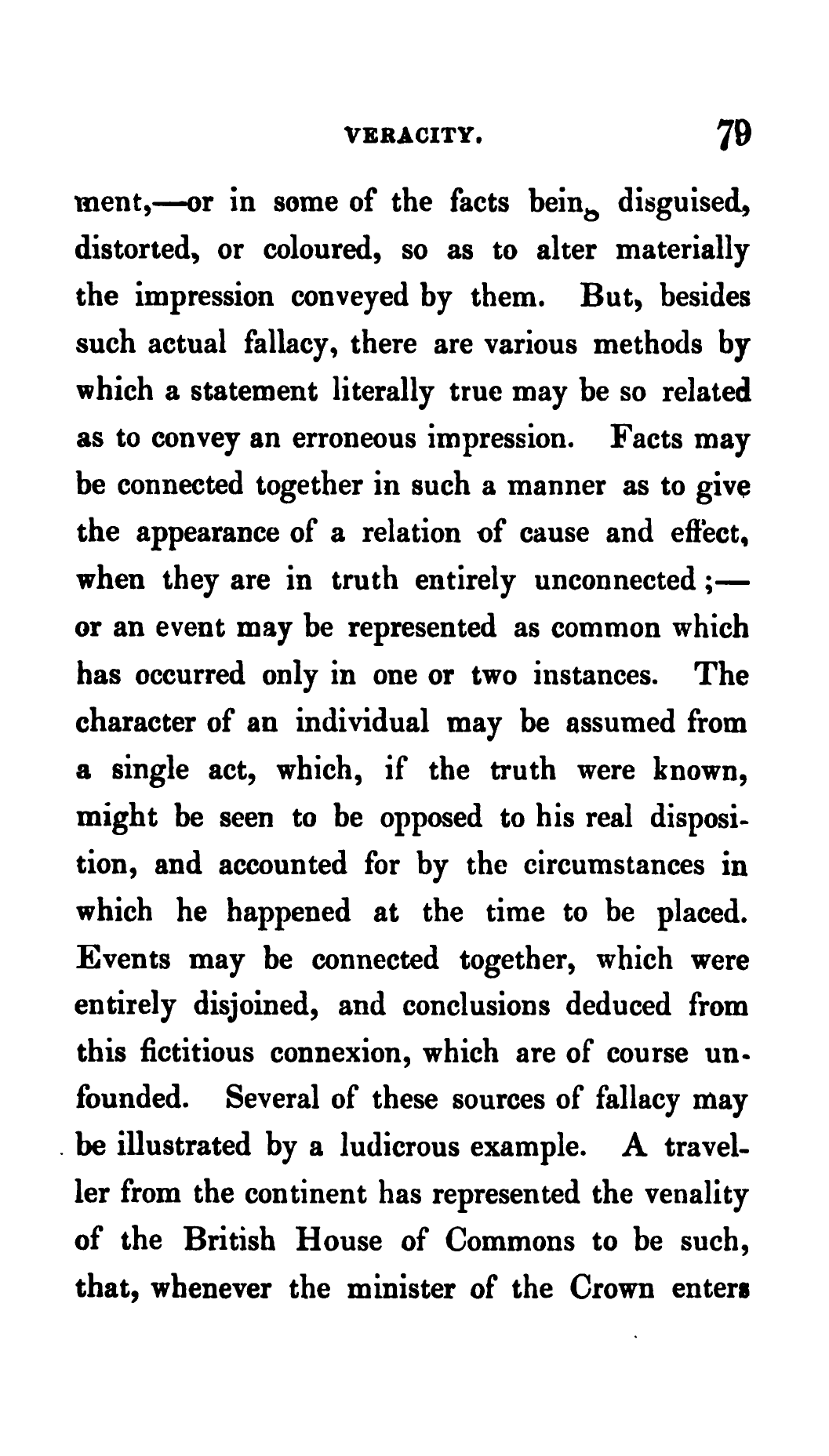 VERACITY. 79

ment,—or in some of the facts being disguised, distorted, or coloured, so as to alter materially the impression conveyed by them. But, besides such actual fallacy, there are various methods by which a statement literally true may be so related as to convey an erroneous impression. Facts may be connected together in such a manner as to give the appearance of a relation of cause and effect, when they are in truth entirely unconnected;—or an event may be represented as common which has occurred only in one or two instances. The character of an individual may be assumed from a single act, which, if the truth were known, might be seen to be opposed to his real disposition, and accounted for by the circumstances in which he happened at the time to be placed. Events may be connected together, which were entirely disjoined, and conclusions deduced from this fictitious connexion, which are of course unfounded. Several of these sources of fallacy may be illustrated by a ludicrous example. A traveller from the continent has represented the venality of the British House of Commons to be such, that, whenever the minister of the Crown enters